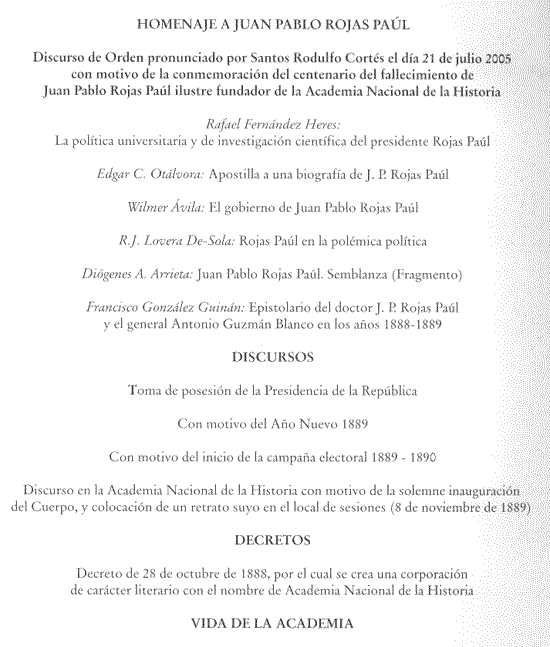 HOMENAJE A JUAN PABLO ROJAS PAÚL

Discurso de Orden pronunciado por Santos Rodulfo Cortés el día 21 de julio 2005 con motivo de la conmemoración del centenario del fallecimiento de Juan Pablo Rojas Paúl ilustre fundador de la Academia Nacional de la Historia

Rafael Fernández Heres:
La política universitaria y de investigación científica del presidente Rojas Paúl

Edgar C. Otálvora: Apostilla a una biografía de J. P. Rojas Paúl

Wilmer Ávila: El gobierno de Juan Pablo Rojas Paúl

R.J. Lovera De-Sola: Rojas Paúl en la polémica política

Diógenes A. Arrieta: Juan Pablo Rojas Paúl. Semblanza (Fragmento)

Francisco González Guinán: Epistolario del doctor J. P. Rojas Paúl y el general Antonio Guzmán Blanco en los años 1888-1889

DISCURSOS

Toma de posesión de la Presidencia de la República

Con motivo del Año Nuevo 1889

Con motivo del inicio de la campaña electoral 1889 - 1890

Discurso en la Academia Nacional de la Historia con motivo de la solemne inauguración del Cuerpo, y colocación de un retrato suyo en el local de sesiones (8 de noviembre de 1889)

DECRETOS

Decreto de 28 de octubre de 1888, por el cual se crea una corporación de carácter literario con el nombre de Academia Nacional de la Historia

VIDA DE LA ACADEMIA